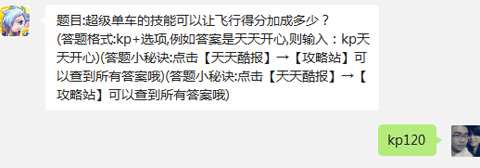 题目:超级单车的技能可以让飞行得分加成多少？(答题格式:kp+选项,例如答案是天天开心,则输入：kp天天开心)(答题小秘诀:点击【天天酷报】→【攻略站】可以查到所有答案哦)(答题小秘诀:点击【天天酷报】→【攻略站】可以查到所有答案哦)

kp120